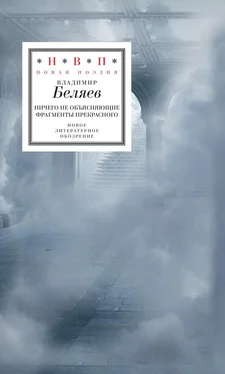 * Н * В * П *
НОВАЯ ПОЭЗИЯ

ВЛАДИМИР
Беляев

НИЧЕГО НЕ ОБЪЯСНЯЮЩИЕ ФРАГМЕНТЫ ПРЕКРАСНОГО

НОВОЕ
ЛИТЕРАТУРНОЕ
ОБОЗРЕНИЕ